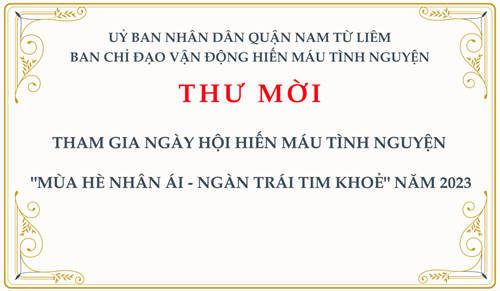 UỶ BAN NHÂN DÂN QUẬN NAM TỪ LIÊM
BAN CHỈ ĐẠO VẬN ĐỘNG HIẾN MÁU TÌNH NGUYỆN

THƯ MỜI

THAM GIA NGÀY HỘI HIẾN MÁU TÌNH NGUYỆN

"MÙA HÈ NHÂN ÁI - NGÀN TRÁI TIM KHOẺ" NĂM 2023